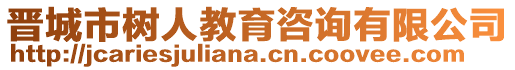 晋城市树人教育咨询有限公司
http://jcariesjuliana.cn.coovee.com